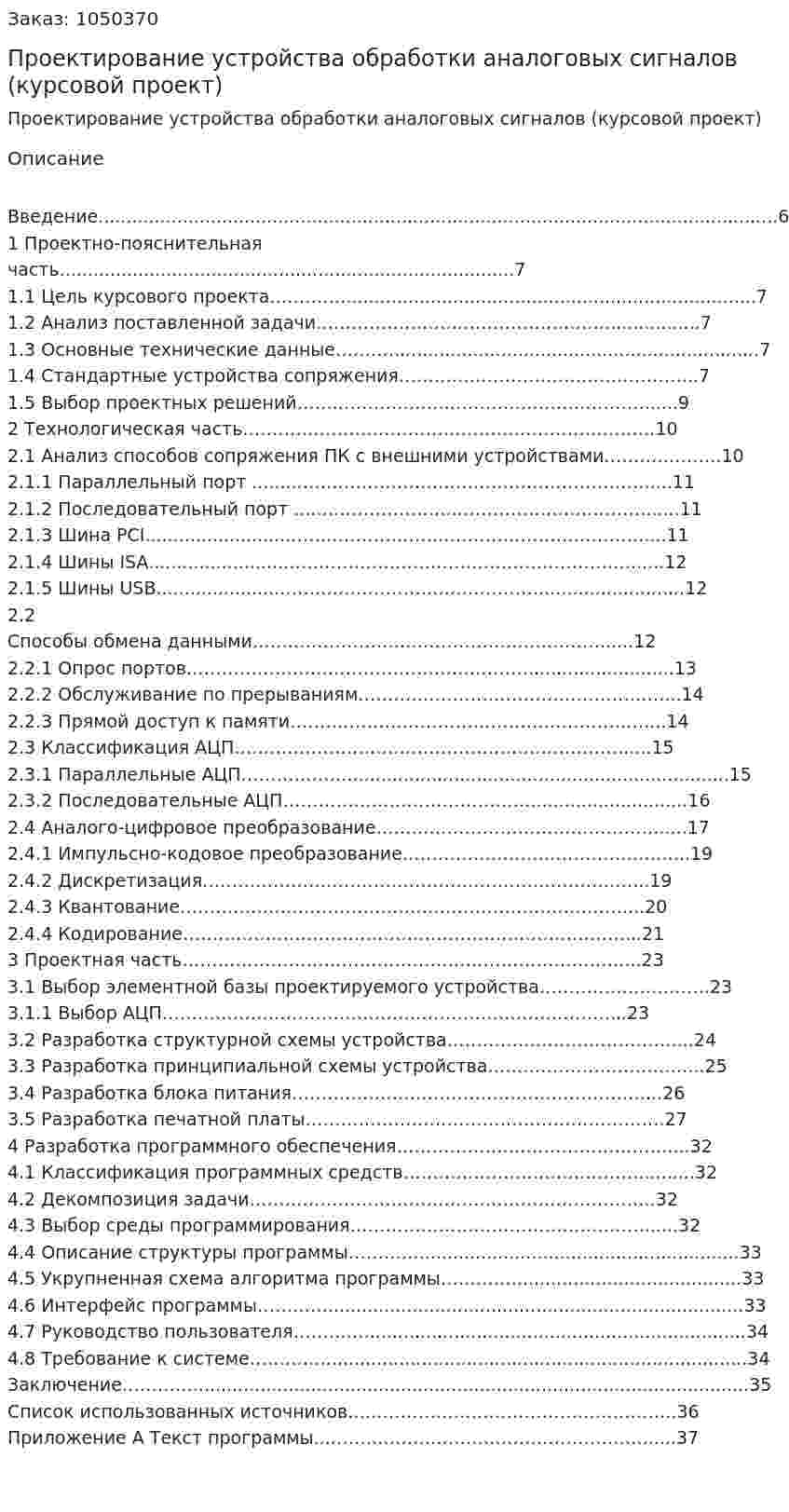 Заказ: 1050370

Проектирование устройства обработки аналоговых сигналов (курсовой проект)

Проектирование устройства обработки аналоговых сигналов (курсовой проект)

Описание

Введение 6
1 Проектно-пояснительная часть 7
1.1 Цель курсового проекта 7
1.2 Анализ поставленной задачи 7
1.3 Основные технические данные 7
1.4 Стандартные устройства сопряжения 7
1.5 Выбор проектных решений 9
2 Технологическая часть 10
2.1 Анализ способов сопряжения ПК с внешними устройствами 10
2.1.1 Параллельный порт 11
2.1.2 Последовательный порт 11
2.1.3 Шина PCI 11
2.1.4 Шины ISA 12
2.1.5 Шины USB 12
2.2 Способы обмена данными 12
2.2.1 Опрос портов 13
2.2.2 Обслуживание по прерываниям 14
2.2.3 Прямой доступ к памяти 14
2.3 Классификация АЦП 15
2.3.1 Параллельные АЦП 15
2.3.2 Последовательные АЦП 16
2.4 Аналого-цифровое преобразование 17
2.4.1 Импульсно-кодовое преобразование 19
2.4.2 Дискретизация 19
2.4.3 Квантование 20
2.4.4 Кодирование 21
3 Проектная часть 23
3.1 Выбор элементной базы проектируемого устройства 23
3.1.1 Выбор АЦП 23
3.2 Разработка структурной схемы устройства 24
3.3 Разработка принципиальной схемы устройства 25
3.4 Разработка блока питания 26
3.5 Разработка печатной платы 27
4 Разработка программного обеспечения 32
4.1 Классификация программных средств 32
4.2 Декомпозиция задачи 32
4.3 Выбор среды программирования 32
4.4 Описание структуры программы 33
4.5 Укрупненная схема алгоритма программы 33
4.6 Интерфейс программы 33
4.7 Руководство пользователя 34
4.8 Требование к системе 34
Заключение 35
Список использованных источников 36
Приложение А Текст программы 37